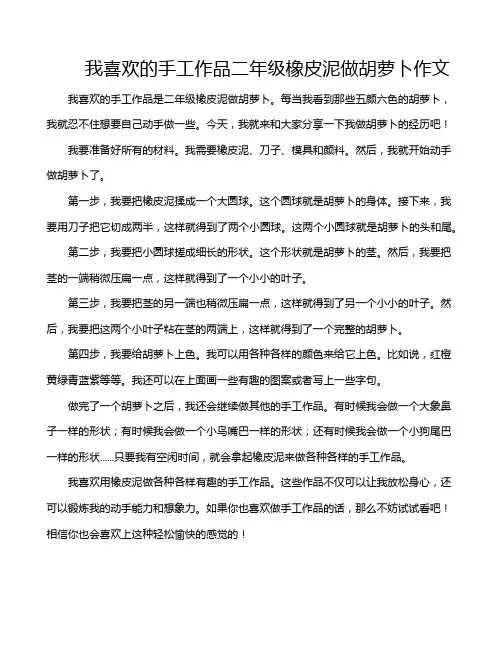 我喜欢的手工作品二年级橡皮泥做胡萝卜作文

我喜欢的手工作品是二年级橡皮泥做胡萝卜。每当我看到那些五颜六色的胡萝卜，我就忍不住想要自己动手做一些。今天，我就来和大家分享一下我做胡萝卜的经历吧！

我要准备好所有的材料。我需要橡皮泥、刀子、模具和颜料。然后，我就开始动手做胡萝卜了。

第一步，我要把橡皮泥揉成一个大圆球。这个圆球就是胡萝卜的身体。接下来，我要用刀子把它切成两半，这样就得到了两个小圆球。这两个小圆球就是胡萝卜的头和尾。

第二步，我要把小圆球搓成细长的形状。这个形状就是胡萝卜的茎。然后，我要把茎的一端稍微压扁一点，这样就得到了一个小小的叶子。

第三步，我要把茎的另一端也稍微压扁一点，这样就得到了另一个小小的叶子。然后，我要把这两个小叶子粘在茎的两端上，这样就得到了一个完整的胡萝卜。

第四步，我要给胡萝卜上色。我可以用各种各样的颜色来给它上色。比如说，红橙黄绿青蓝紫等等。我还可以在上面画一些有趣的图案或者写上一些字句。

做完了一个胡萝卜之后，我还会继续做其他的手工作品。有时候我会做一个大象鼻子一样的形状；有时候我会做一个小鸟嘴巴一样的形状；还有时候我会做一个小狗尾巴一样的形状......只要我有空闲时间，就会拿起橡皮泥来做各种各样的手工作品。

我喜欢用橡皮泥做各种各样有趣的手工作品。这些作品不仅可以让我放松身心，还可以锻炼我的动手能力和想象力。如果你也喜欢做手工作品的话，那么不妨试试看吧！相信你也会喜欢上这种轻松愉快的感觉的！